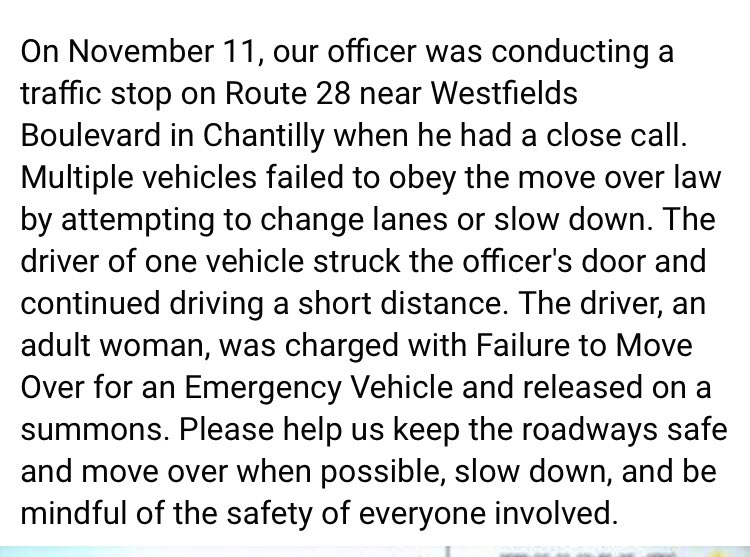 On November 11, our officer was conducting a traffic stop on Route 28 near Westfields Boulevard in Chantilly when he had a close call. Multiple vehicles failed to obey the move over law by attempting to change lanes or slow down. The driver of one vehicle struck the officer's door and continued driving a short distance. The driver, an adult woman, was charged with Failure to Move Over for an Emergency Vehicle and released on a summons. Please help us keep the roadways safe and move over when possible, slow down, and be mindful of the safety of everyone involved.